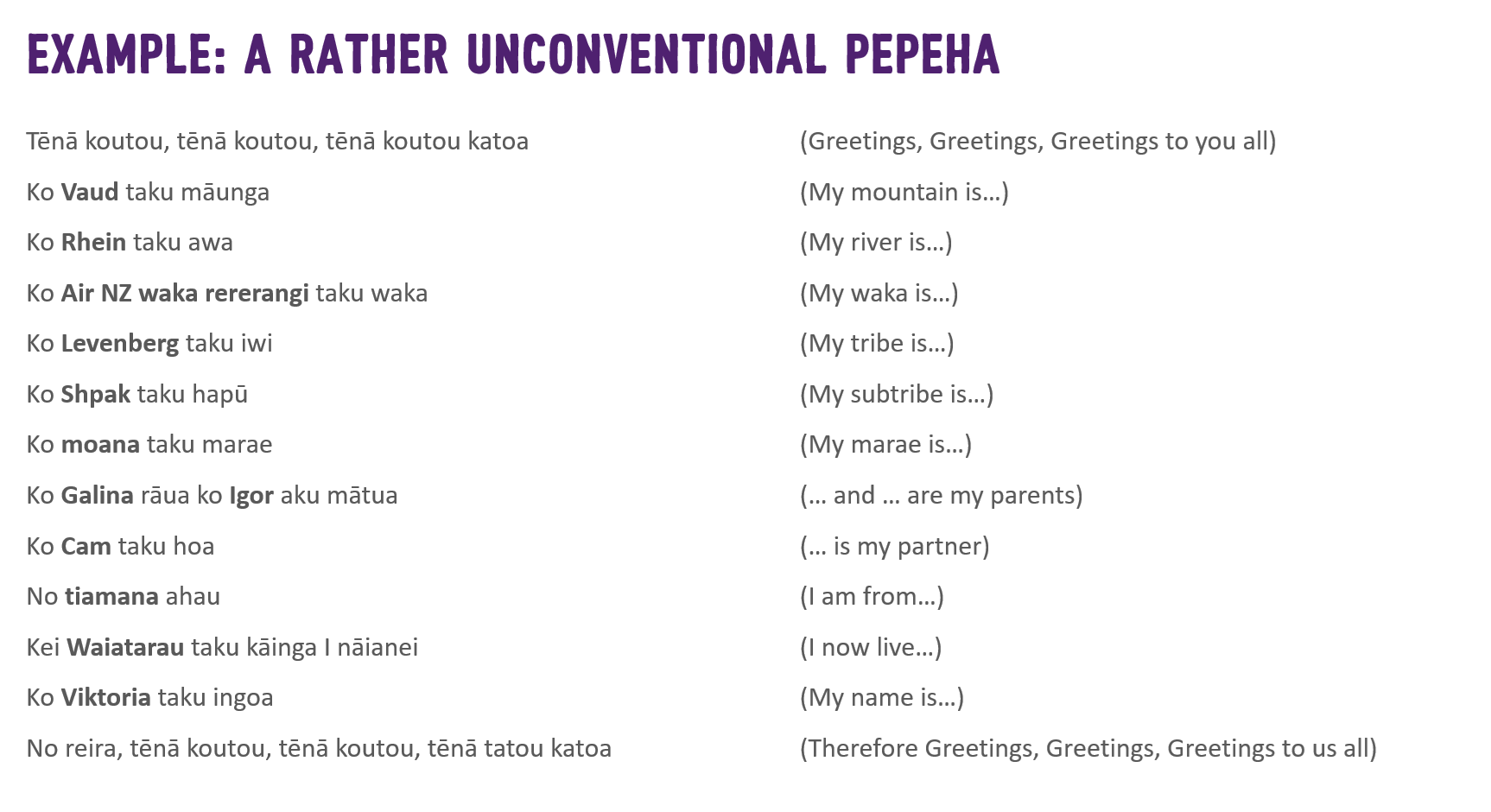 EXAMPLE: A RATHER UNCONVENTIONAL PEPEHA

Tēnā koutou, tēnā koutou, tēnā koutou katoa

Ko Vaud taku māunga

Ko Rhein taku awa

Ko Air NZ waka rererangi taku waka

Ko Levenberg taku iwi

Ko Shpak taku hapū

Ko moana taku marae

Ko Galina rāua ko Igor aku mātua

Ko Cam taku hoa

No tiamana ahau

Kei Waiatarau taku kāinga I nāianei

Ko Viktoria taku ingoa

No reira, tēnā koutou, tēnā koutou, tēnā tatou katoa

(Greetings, Greetings, Greetings to you all)

(My mountain is…)

(My river is…)

(My waka is…)

(My tribe is…)

(My subtribe is…)

(My marae is…)

(… and … are my parents)

(… is my partner)

(I am from…)

(I now live…)

(My name is…)

(Therefore Greetings, Greetings, Greetings to us all)